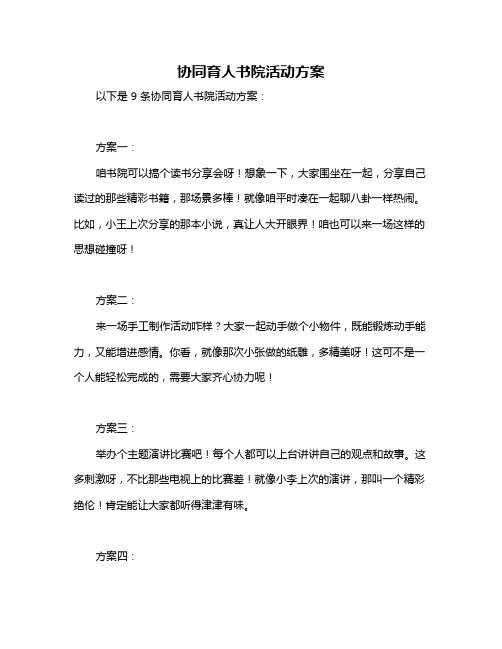 协同育人书院活动方案

以下是 9 条协同育人书院活动方案：

方案一：

咱书院可以搞个读书分享会呀！想象一下，大家围坐在一起，分享自己读过的那些精彩书籍，那场景多棒！就像咱平时凑在一起聊八卦一样热闹。比如，小王上次分享的那本小说，真让人大开眼界！咱也可以来一场这样的思想碰撞呀！

方案二：

来一场手工制作活动咋样？大家一起动手做个小物件，既能锻炼动手能力，又能增进感情。你看，就像那次小张做的纸雕，多精美呀！这可不是一个人能轻松完成的，需要大家齐心协力呢！

方案三：

举办个主题演讲比赛吧！每个人都可以上台讲讲自己的观点和故事。这多刺激呀，不比那些电视上的比赛差！就像小李上次的演讲，那叫一个精彩绝伦！肯定能让大家都听得津津有味。

方案四：